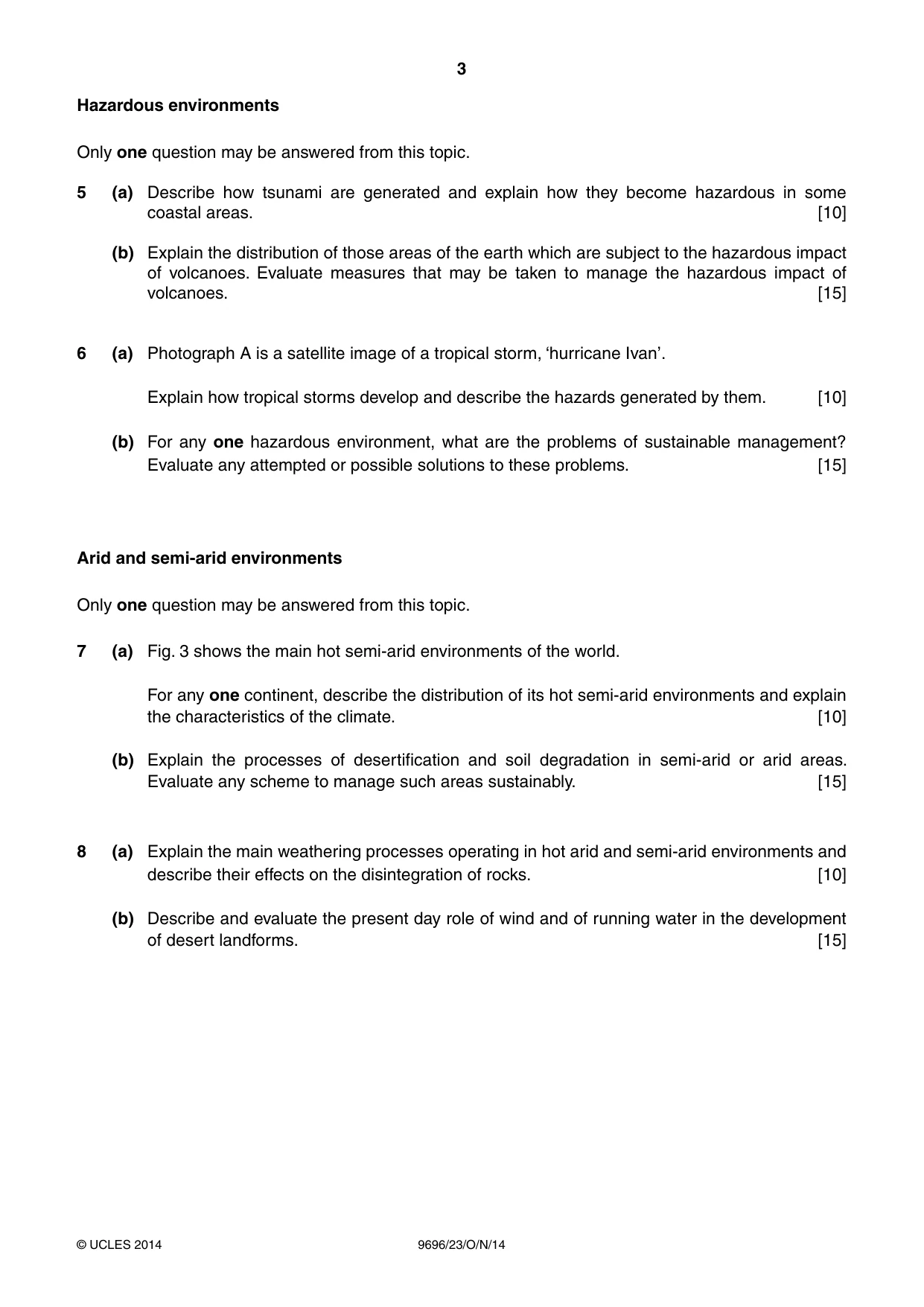 3

Hazardous environments

Only one question may be answered from this topic.

5 (a) Describe how tsunami are generated and explain how they become hazardous in some coastal areas. [10]

(b) Explain the distribution of those areas of the earth which are subject to the hazardous impact of volcanoes. Evaluate measures that may be taken to manage the hazardous impact of volcanoes. [15]

6 (a) Photograph A is a satellite image of a tropical storm, 'hurricane Ivan'.

Explain how tropical storms develop and describe the hazards generated by them. [10]

(b) For any one hazardous environment, what are the problems of sustainable management? Evaluate any attempted or possible solutions to these problems. [15]

Arid and semi-arid environments

Only one question may be answered from this topic.

7 (a) Fig. 3 shows the main hot semi-arid environments of the world.

For any one continent, describe the distribution of its hot semi-arid environments and explain the characteristics of the climate. [10]

(b) Explain the processes of desertification and soil degradation in semi-arid or arid areas. Evaluate any scheme to manage such areas sustainably. [15]

8 (a) Explain the main weathering processes operating in hot arid and semi-arid environments and describe their effects on the disintegration of rocks. [10]

(b) Describe and evaluate the present day role of wind and of running water in the development of desert landforms. [15]

© UCLES 2014 9696/23/O/N/14